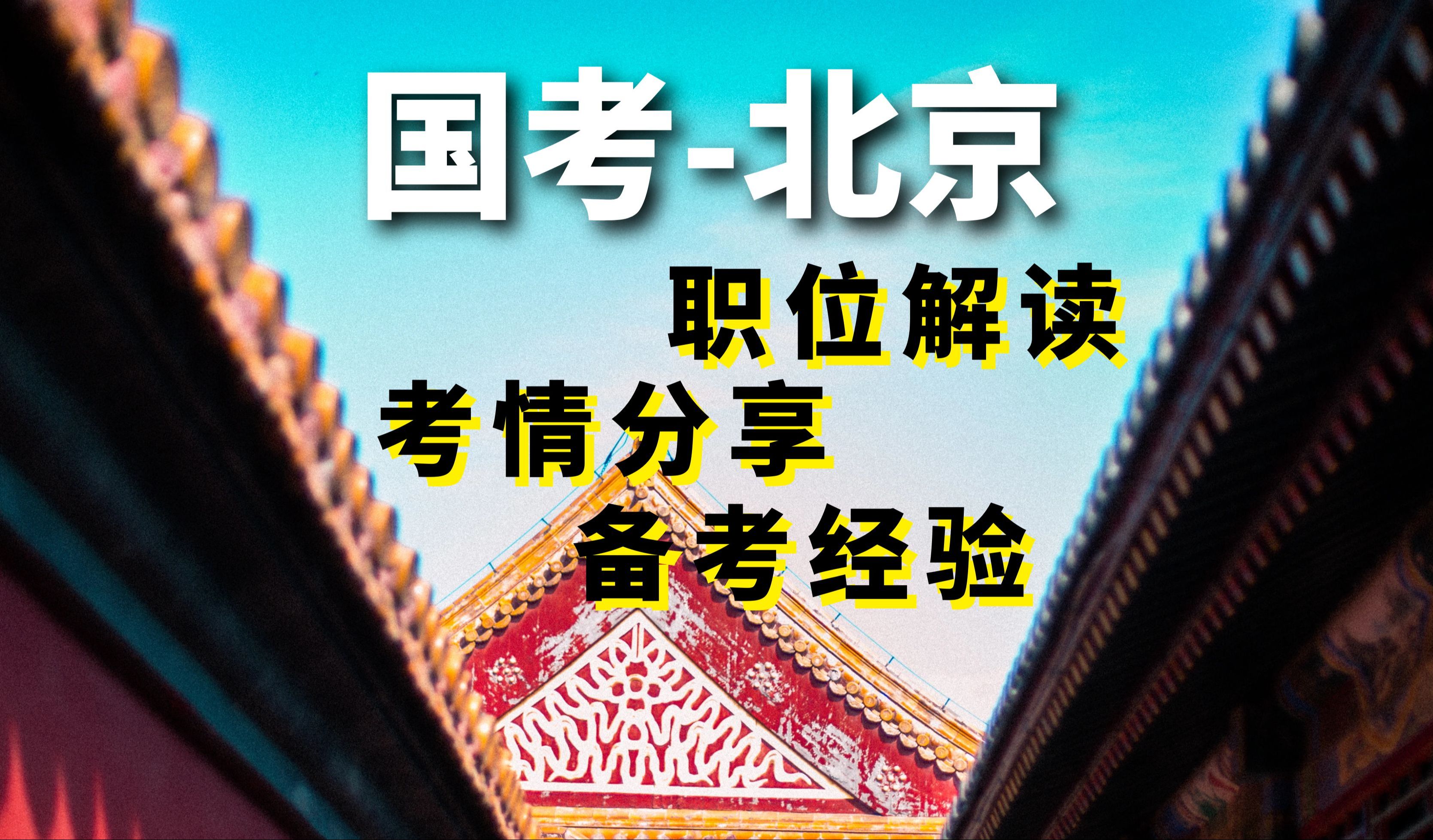 国考-北京

职位解读

考情分享

备考经验